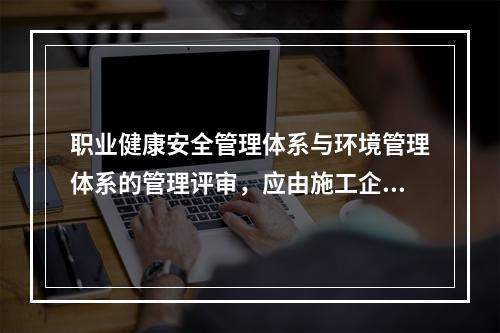 职业健康安全管理体系与环境管理体系的管理评审，应由施工企...